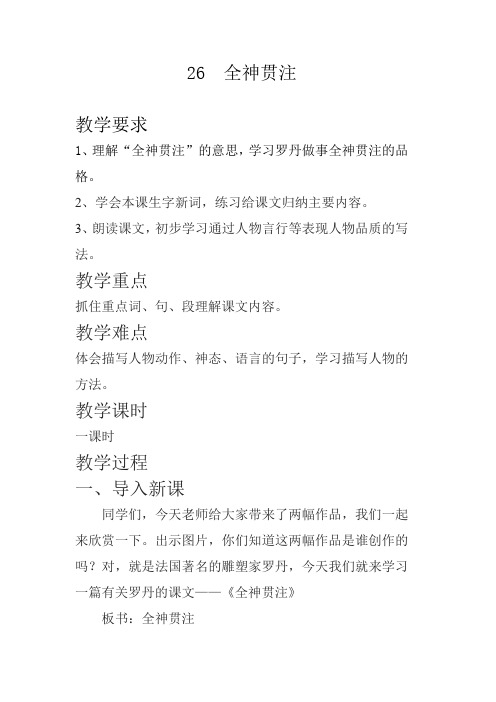 26　全神贯注

教学要求

1、理解“全神贯注”的意思，学习罗丹做事全神贯注的品格。

2、学会本课生字新词，练习给课文归纳主要内容。

3、朗读课文，初步学习通过人物言行等表现人物品质的写法。

教学重点

抓住重点词、句、段理解课文内容。

教学难点

体会描写人物动作、神态、语言的句子，学习描写人物的方法。

教学课时

一课时

教学过程

一、导入新课

同学们，今天老师给大家带来了两幅作品，我们一起来欣赏一下。出示图片，你们知道这两幅作品是谁创作的吗？对，就是法国著名的雕塑家罗丹，今天我们就来学习一篇有关罗丹的课文——《全神贯注》

板书：全神贯注